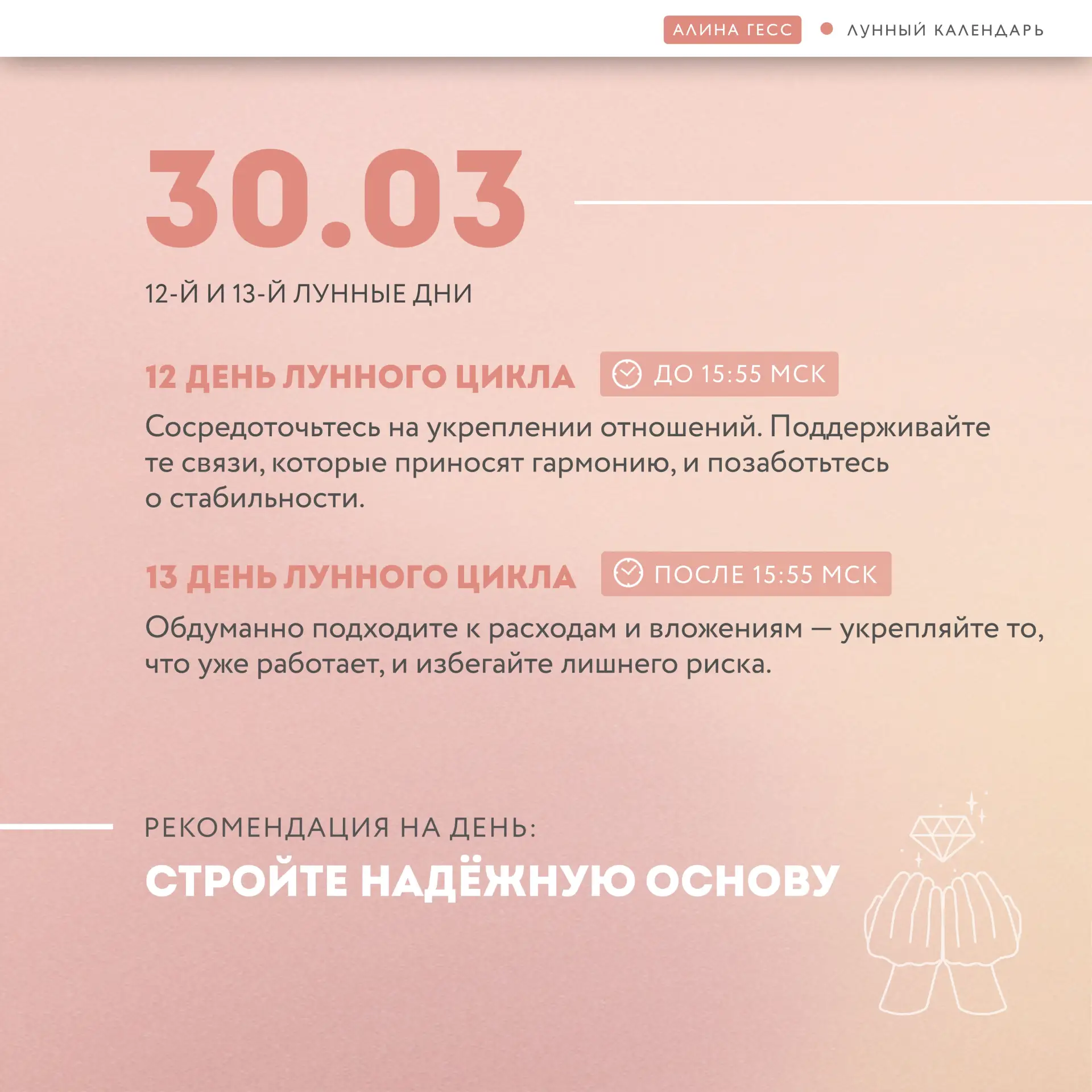 АЛИНА ГЕСС • ЛУННЫЙ КАЛЕНДАРЬ

30.03

12-Й И 13-Й ЛУННЫЕ ДНИ

12 ДЕНЬ ЛУННОГО ЦИКЛА

ДО 15:55 МСК

Сосредоточьтесь на укреплении отношений. Поддерживайте те связи, которые приносят гармонию, и позаботьтесь о стабильности.

13 ДЕНЬ ЛУННОГО ЦИКЛА

ПОСЛЕ 15:55 МСК

Обдуманно подходите к расходам и вложениям — укрепляйте то, что уже работает, и избегайте лишнего риска.

РЕКОМЕНДАЦИЯ НА ДЕНЬ:

СТРОЙТЕ НАДЁЖНУЮ ОСНОВУ